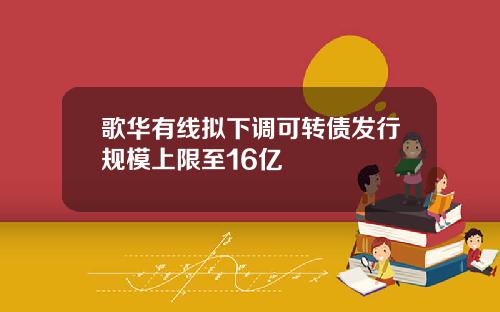 歌华有线拟下调可转债发行规模上限至16亿